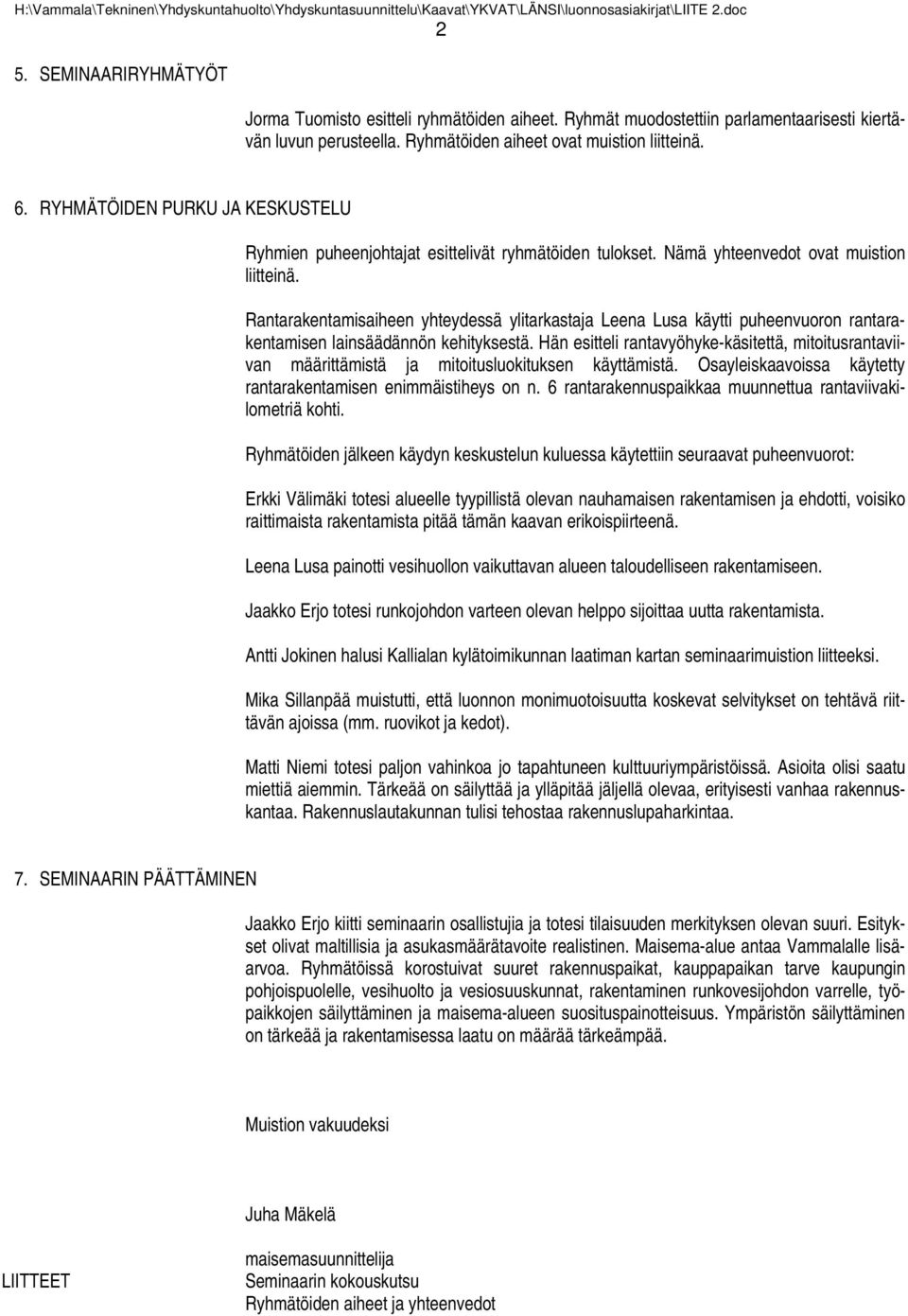 H:\Vammala\Tekninen\Yhdyskuntahuolto\Yhdyskuntasuunnittelu\Kaavat\YKVAT\LÄNSI\luonnosasiakirjat\LIITE 2.doc

2

5. SEMINAARIRYHMÄTYÖT

Jorma Tuomisto esitteli ryhmätöiden aiheet. Ryhmät muodostettiin parlamentaarisesti kiertävän luvun perusteella. Ryhmätöiden aiheet ovat muistion liitteinä.

6. RYHMÄTÖIDEN PURKU JA KESKUSTELU

Ryhmien puheenjohtajat esittelivät ryhmätöiden tulokset. Nämä yhteenvedot ovat muistion liitteinä.

Rantarakentamisaiheen yhteydessä ylitarkastaja Leena Lusa käytti puheenvuoron rantarakentamisen lainsäädännön kehityksestä. Hän esitteli rantavyöhyke-käsitettä, mitoitusrantaviivan määrittämistä ja mitoitusluokituksen käyttämistä. Osayleiskaavoissa käytetty rantarakentamisen enimmäistiheys on n. 6 rantarakennuspaikkaa muunnettua rantaviivakilometriä kohti.

Ryhmätöiden jälkeen käydyn keskustelun kuluessa käytettiin seuraavat puheenvuorot:

Erkki Välimäki totesi alueelle tyypillistä olevan nauhamaisen rakentamisen ja ehdotti, voisiko raittimaista rakentamista pitää tämän kaavan erikoispiirteenä.

Leena Lusa painotti vesihuollon vaikuttavan alueen taloudelliseen rakentamiseen.

Jaakko Erjo totesi runkojohdon varteen olevan helppo sijoittaa uutta rakentamista.

Antti Jokinen halusi Kallialan kylätoimikunnan laatiman kartan seminaarimuistion liitteeksi.

Mika Sillanpää muistutti, että luonnon monimuotoisuutta koskevat selvitykset on tehtävä riittävän ajoissa (mm. ruovikot ja kedot).

Matti Niemi totesi paljon vahinkoa jo tapahtuneen kulttuuriympäristöissä. Asioita olisi saatu miettiä aiemmin. Tärkeää on säilyttää ja ylläpitää jäljellä olevaa, erityisesti vanhaa rakennuskantaa. Rakennuslautakunnan tulisi tehostaa rakennuslupaharkintaa.

7. SEMINAARIN PÄÄTTÄMINEN

Jaakko Erjo kiitti seminaarin osallistujia ja totesi tilaisuuden merkityksen olevan suuri. Esitykset olivat maltillisia ja asukasmäärätavoite realistinen. Maisema-alue antaa Vammalalle lisäarvoa. Ryhmätöissä korostuivat suuret rakennuspaikat, kauppapaikan tarve kaupungin pohjoispuolelle, vesihuolto ja vesiosuuskunnat, rakentaminen runkovesijohdon varrelle, työpaikkojen säilyttäminen ja maisema-alueen suosituspainotteisuus. Ympäristön säilyttäminen on tärkeää ja rakentamisessa laatu on määrää tärkeämpää.

Muistion vakuudeksi

Juha Mäkelä
maisemasuunnittelija

LIITTEET
Seminaarin kokouskutsu
Ryhmätöiden aiheet ja yhteenvedot